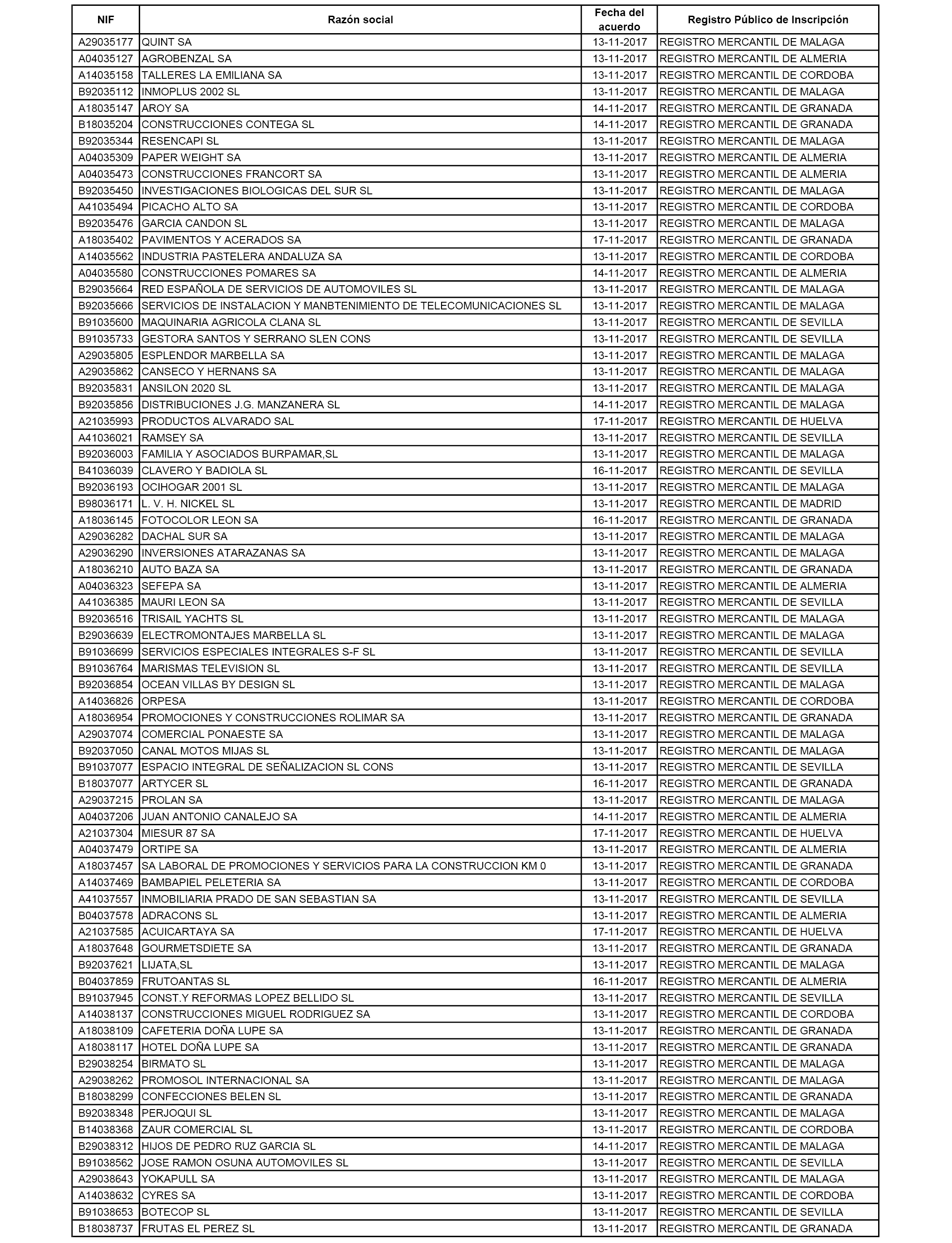 | NIF | Razón social | Fecha del acuerdo | Registro Público de Inscripción |
|---|---|---|---|
| A29035177 | QUINT SA | 13-11-2017 | REGISTRO MERCANTIL DE MALAGA |
| A04035127 | AGROBENZAL SA | 13-11-2017 | REGISTRO MERCANTIL DE ALMERIA |
| A14035158 | TALLERES LA EMILIANA SA | 13-11-2017 | REGISTRO MERCANTIL DE CORDOBA |
| B92035112 | INMOPLUS 2002 SL | 13-11-2017 | REGISTRO MERCANTIL DE MALAGA |
| A18035147 | AROY SA | 14-11-2017 | REGISTRO MERCANTIL DE GRANADA |
| B18035204 | CONSTRUCCIONES CONTEGA SL | 14-11-2017 | REGISTRO MERCANTIL DE GRANADA |
| B92035344 | RESENCAPI SL | 13-11-2017 | REGISTRO MERCANTIL DE MALAGA |
| A04035309 | PAPER WEIGHT SA | 13-11-2017 | REGISTRO MERCANTIL DE ALMERIA |
| A04035473 | CONSTRUCCIONES FRANCORT SA | 13-11-2017 | REGISTRO MERCANTIL DE ALMERIA |
| B92035450 | INVESTIGACIONES BIOLOGICAS DEL SUR SL | 13-11-2017 | REGISTRO MERCANTIL DE MALAGA |
| A41035494 | PICACHO ALTO SA | 13-11-2017 | REGISTRO MERCANTIL DE CORDOBA |
| B92035476 | GARCIA CANDON SL | 13-11-2017 | REGISTRO MERCANTIL DE MALAGA |
| A18035402 | PAVIMENTOS Y ACERADOS SA | 17-11-2017 | REGISTRO MERCANTIL DE GRANADA |
| A14035562 | INDUSTRIA PASTELERA ANDALUZA SA | 13-11-2017 | REGISTRO MERCANTIL DE CORDOBA |
| A04035580 | CONSTRUCCIONES POMARES SA | 14-11-2017 | REGISTRO MERCANTIL DE ALMERIA |
| B29035664 | RED ESPAÑOLA DE SERVICIOS DE AUTOMOVILES SL | 13-11-2017 | REGISTRO MERCANTIL DE MALAGA |
| B92035666 | SERVICIOS DE INSTALACION Y MANBTENIMIENTO DE TELECOMUNICACIONES SL | 13-11-2017 | REGISTRO MERCANTIL DE MALAGA |
| B91035600 | MAQUINARIA AGRICOLA CLANA SL | 13-11-2017 | REGISTRO MERCANTIL DE SEVILLA |
| B91035733 | GESTORA SANTOS Y SERRANO SLEN CONS | 13-11-2017 | REGISTRO MERCANTIL DE SEVILLA |
| A29035805 | ESPLENDOR MARBELLA SA | 13-11-2017 | REGISTRO MERCANTIL DE MALAGA |
| A29035862 | CANSECO Y HERNANS SA | 13-11-2017 | REGISTRO MERCANTIL DE MALAGA |
| B92035831 | ANSILON 2020 SL | 13-11-2017 | REGISTRO MERCANTIL DE MALAGA |
| B92035856 | DISTRIBUCIONES J.G. MANZANERA SL | 14-11-2017 | REGISTRO MERCANTIL DE MALAGA |
| A21035993 | PRODUCTOS ALVARADO SAL | 17-11-2017 | REGISTRO MERCANTIL DE HUELVA |
| A41036021 | RAMSEY SA | 13-11-2017 | REGISTRO MERCANTIL DE SEVILLA |
| B92036003 | FAMILIA Y ASOCIADOS BURPAMAR,SL | 13-11-2017 | REGISTRO MERCANTIL DE MALAGA |
| B41036039 | CLAVERO Y BADIOLA SL | 16-11-2017 | REGISTRO MERCANTIL DE SEVILLA |
| B92036193 | OCIHOGAR 2001 SL | 13-11-2017 | REGISTRO MERCANTIL DE MALAGA |
| B98036171 | L. V. H. NICKEL SL | 13-11-2017 | REGISTRO MERCANTIL DE MADRID |
| A18036145 | FOTOCOLOR LEON SA | 16-11-2017 | REGISTRO MERCANTIL DE GRANADA |
| A29036282 | DACHAL SUR SA | 13-11-2017 | REGISTRO MERCANTIL DE MALAGA |
| A29036290 | INVERSIONES ATARAZANAS SA | 13-11-2017 | REGISTRO MERCANTIL DE MALAGA |
| A18036210 | AUTO BAZA SA | 13-11-2017 | REGISTRO MERCANTIL DE GRANADA |
| A04036323 | SEFEPA SA | 13-11-2017 | REGISTRO MERCANTIL DE ALMERIA |
| A41036385 | MAURI LEON SA | 13-11-2017 | REGISTRO MERCANTIL DE SEVILLA |
| B92036516 | TRISAIL YACHTS SL | 13-11-2017 | REGISTRO MERCANTIL DE MALAGA |
| B29036639 | ELECTROMONTAJES MARBELLA SL | 13-11-2017 | REGISTRO MERCANTIL DE MALAGA |
| B91036699 | SERVICIOS ESPECIALES INTEGRALES S-F SL | 13-11-2017 | REGISTRO MERCANTIL DE SEVILLA |
| B91036764 | MARISMAS TELEVISION SL | 13-11-2017 | REGISTRO MERCANTIL DE SEVILLA |
| B92036854 | OCEAN VILLAS BY DESIGN SL | 13-11-2017 | REGISTRO MERCANTIL DE MALAGA |
| A14036826 | ORPESA | 13-11-2017 | REGISTRO MERCANTIL DE CORDOBA |
| A18036954 | PROMOCIONES Y CONSTRUCCIONES ROLIMAR SA | 13-11-2017 | REGISTRO MERCANTIL DE GRANADA |
| A29037074 | COMERCIAL PONAESTE SA | 13-11-2017 | REGISTRO MERCANTIL DE MALAGA |
| B92037050 | CANAL MOTOS MIJAS SL | 13-11-2017 | REGISTRO MERCANTIL DE MALAGA |
| B91037077 | ESPACIO INTEGRAL DE SEÑALIZACION SL CONS | 13-11-2017 | REGISTRO MERCANTIL DE SEVILLA |
| B18037077 | ARTYCER SL | 16-11-2017 | REGISTRO MERCANTIL DE GRANADA |
| A29037215 | PROLAN SA | 13-11-2017 | REGISTRO MERCANTIL DE MALAGA |
| A04037206 | JUAN ANTONIO CANALEJO SA | 14-11-2017 | REGISTRO MERCANTIL DE ALMERIA |
| A21037304 | MIESUR 87 SA | 17-11-2017 | REGISTRO MERCANTIL DE HUELVA |
| A04037479 | ORTIPE SA | 13-11-2017 | REGISTRO MERCANTIL DE ALMERIA |
| A18037457 | SA LABORAL DE PROMOCIONES Y SERVICIOS PARA LA CONSTRUCCION KM 0 | 13-11-2017 | REGISTRO MERCANTIL DE GRANADA |
| A14037469 | BAMBAPIEL PELETERIA SA | 13-11-2017 | REGISTRO MERCANTIL DE CORDOBA |
| A41037557 | INMOBILIARIA PRADO DE SAN SEBASTIAN SA | 13-11-2017 | REGISTRO MERCANTIL DE SEVILLA |
| B04037578 | ADRACONS SL | 13-11-2017 | REGISTRO MERCANTIL DE ALMERIA |
| A21037585 | ACUICARTAYA SA | 17-11-2017 | REGISTRO MERCANTIL DE HUELVA |
| A18037648 | GOURMETSDIETE SA | 13-11-2017 | REGISTRO MERCANTIL DE GRANADA |
| B92037621 | LIJATA,SL | 13-11-2017 | REGISTRO MERCANTIL DE MALAGA |
| B04037859 | FRUTOANTAS SL | 16-11-2017 | REGISTRO MERCANTIL DE ALMERIA |
| B91037945 | CONST.Y REFORMAS LOPEZ BELLIDO SL | 13-11-2017 | REGISTRO MERCANTIL DE SEVILLA |
| A14038137 | CONSTRUCCIONES MIGUEL RODRIGUEZ SA | 13-11-2017 | REGISTRO MERCANTIL DE CORDOBA |
| A18038109 | CAFETERIA DOÑA LUPE SA | 13-11-2017 | REGISTRO MERCANTIL DE GRANADA |
| A18038117 | HOTEL DOÑA LUPE SA | 13-11-2017 | REGISTRO MERCANTIL DE GRANADA |
| B29038254 | BIRMATO SL | 13-11-2017 | REGISTRO MERCANTIL DE MALAGA |
| A29038262 | PROMOSOL INTERNACIONAL SA | 13-11-2017 | REGISTRO MERCANTIL DE MALAGA |
| B18038299 | CONFECCIONES BELEN SL | 13-11-2017 | REGISTRO MERCANTIL DE GRANADA |
| B92038348 | PERJOQUI SL | 13-11-2017 | REGISTRO MERCANTIL DE MALAGA |
| B14038368 | ZAUR COMERCIAL SL | 13-11-2017 | REGISTRO MERCANTIL DE CORDOBA |
| B29038312 | HIJOS DE PEDRO RUZ GARCIA SL | 14-11-2017 | REGISTRO MERCANTIL DE MALAGA |
| B91038562 | JOSE RAMON OSUNA AUTOMOVILES SL | 13-11-2017 | REGISTRO MERCANTIL DE SEVILLA |
| A29038643 | YOKAPULL SA | 13-11-2017 | REGISTRO MERCANTIL DE MALAGA |
| A14038632 | CYRES SA | 13-11-2017 | REGISTRO MERCANTIL DE CORDOBA |
| B91038653 | BOTECOP SL | 13-11-2017 | REGISTRO MERCANTIL DE SEVILLA |
| B18038737 | FRUTAS EL PEREZ SL | 13-11-2017 | REGISTRO MERCANTIL DE GRANADA |